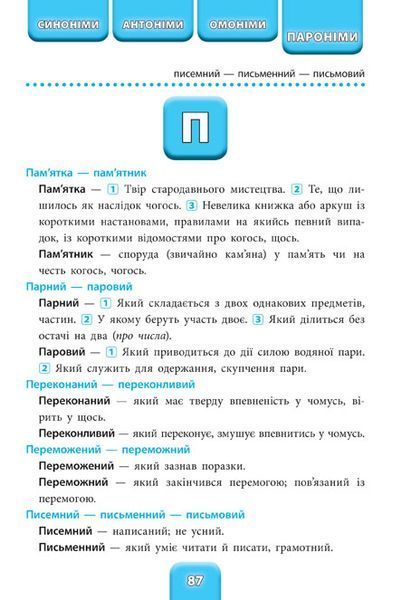 СИНОНІМИ АНТОНІМИ ОМОНІМИ ПАРОНІМИ

писемний — письменний — письмовий

П

Пам'ятка — пам'ятник

Пам'ятка — 1 Твір стародавнього мистецтва. 2 Те, що лишилось як наслідок чогось. 3 Невелика книжка або аркуш із короткими настановами, правилами на якийсь певний випадок, із короткими відомостями про когось, щось.

Пам'ятник — споруда (звичайно кам'яна) у пам'ять чи на честь когось, чогось.

Парний — паровий

Парний — 1 Який складається з двох однакових предметів, частин. 2 У якому беруть участь двоє. 3 Який ділиться без остачі на два (про числа).

Паровий — 1 Який приводиться до дії силою водяної пари. 2 Який служить для одержання, скупчення пари.

Переконаний — переконливий

Переконаний — який має тверду впевненість у чомусь, вірить у щось.

Переконливий — який переконує, змушує впевнитись у чомусь.

Переможений — переможний

Переможений — який зазнав поразки.

Переможний — який закінчився перемогою; пов'язаний із перемогою.

Писемний — письменний — письмовий

Писемний — написаний; не усний.

Письменний — який уміє читати й писати, грамотний.

87